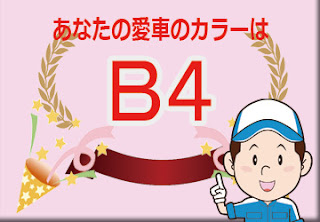 あなたの愛車のカラーは

B4